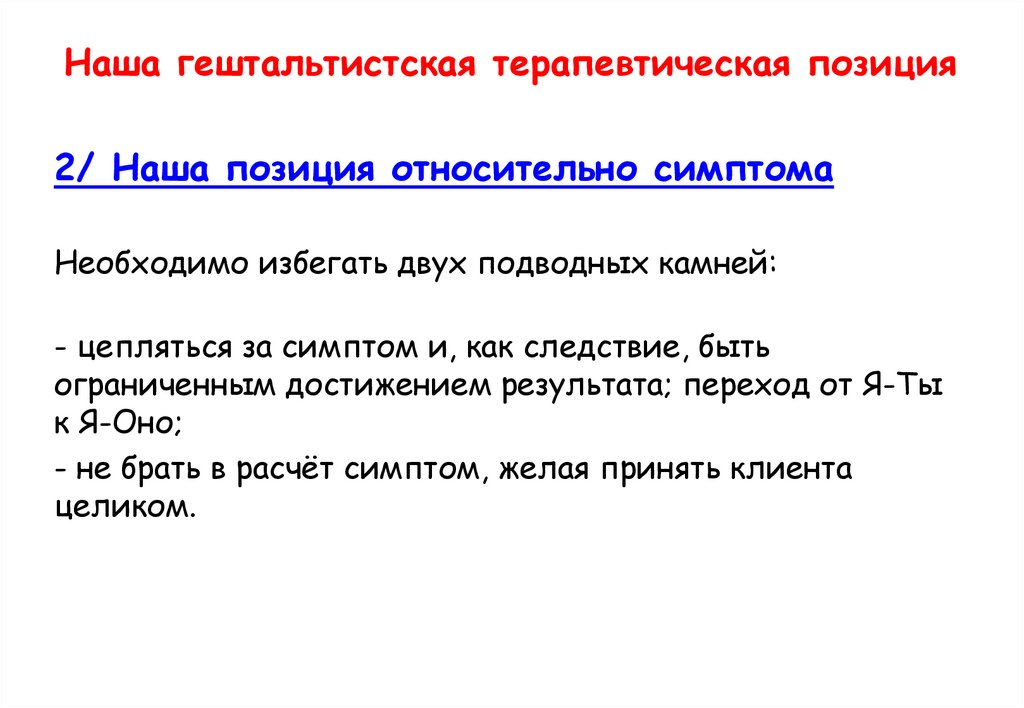 Наша гештальтистская терапевтическая позиция

2/ Наша позиция относительно симптома

Необходимо избегать двух подводных камней:

- цепляться за симптом и, как следствие, быть ограниченным достижением результата; переход от Я-Ты к Я-Оно;

- не брать в расчёт симптом, желая принять клиента целиком.